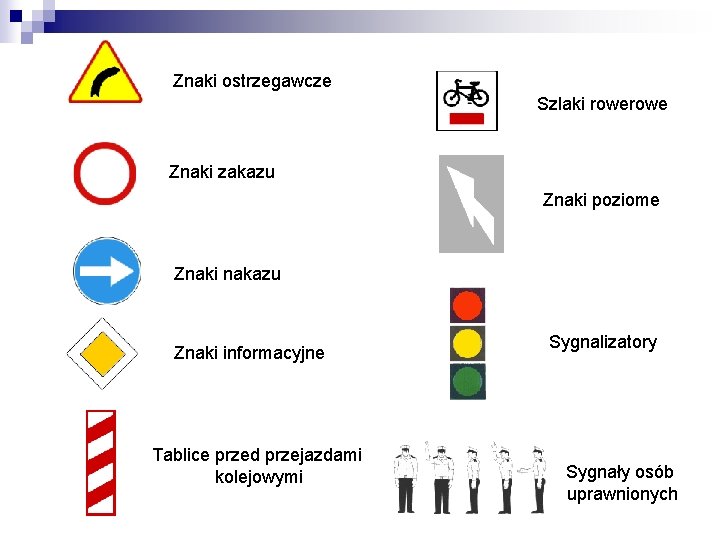 Znaki ostrzegawcze

Znaki zakazu

Znaki nakazu

Znaki informacyjne

Tablice przed przejazdami kolejowymi

Szlaki rowerowe

Znaki poziome

Sygnalizatory

Sygnały osób uprawnionych